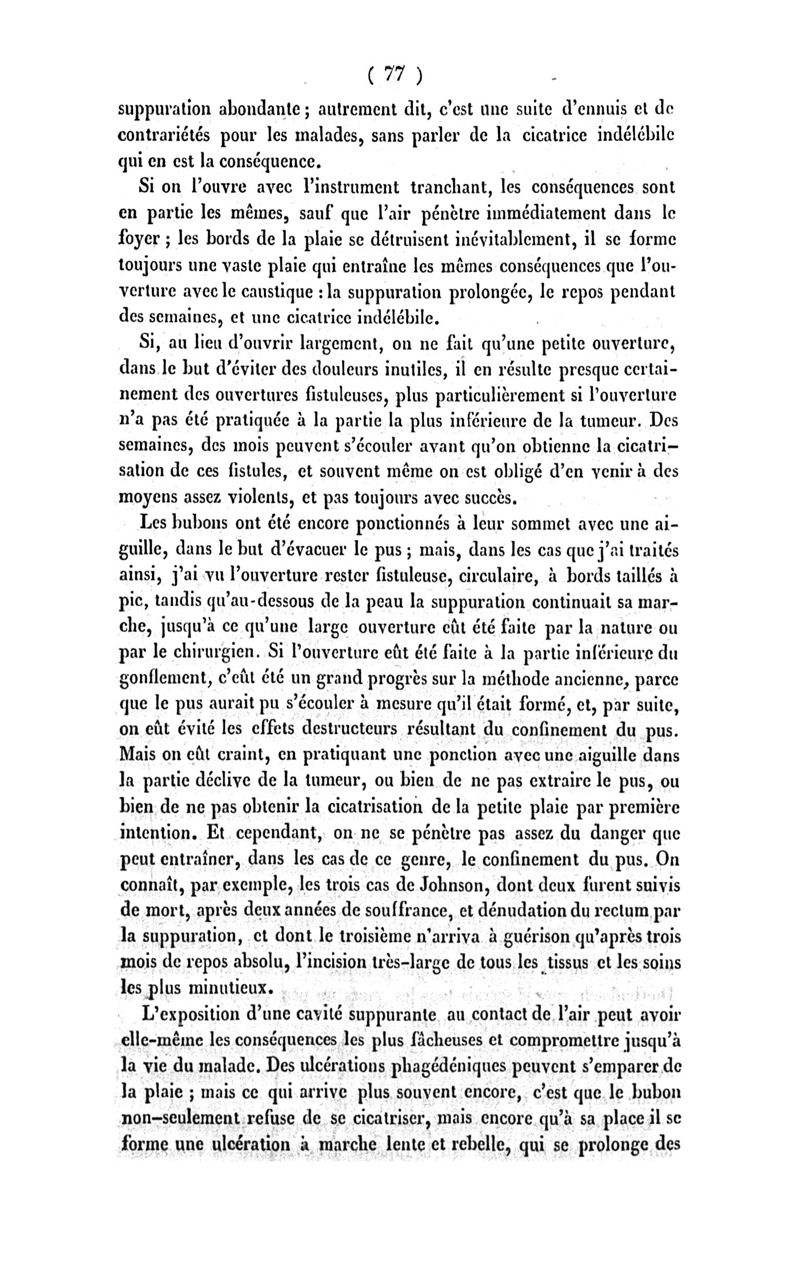 ( 77 )

suppuration abondante ; autrement dit, c'est une suite d'ennuis et de contrariétés pour les malades, sans parler de la cicatrice indélébile qui en est la conséquence.

Si on l'ouvre avec l'instrument tranchant, les conséquences sont en partie les mêmes, sauf que l'air pénètre immédiatement dans le foyer ; les bords de la plaie se détruisent inévitablement, il se forme toujours une vaste plaie qui entraîne les mêmes conséquences que l'ouverture avec le caustique : la suppuration prolongée, le repos pendant des semaines, et une cicatrice indélébile.

Si, au lieu d'ouvrir largement, on ne fait qu'une petite ouverture, dans le but d'éviter des douleurs inutiles, il en résulte presque certainement des ouvertures fistuleuses, plus particulièrement si l'ouverture n'a pas été pratiquée à la partie la plus inférieure de la tumeur. Des semaines, des mois peuvent s'écouler avant qu'on obtienne la cicatrisation de ces fistules, et souvent même on est obligé d'en venir à des moyens assez violents, et pas toujours avec succès.

Les bubons ont été encore ponctionnés à leur sommet avec une aiguille, dans le but d'évacuer le pus ; mais, dans les cas que j'ai traités ainsi, j'ai vu l'ouverture rester fistuleuse, circulaire, à bords taillés à pic, tandis qu'au-dessous de la peau la suppuration continuait sa marche, jusqu'à ce qu'une large ouverture eût été faite par la nature ou par le chirurgien. Si l'ouverture eût été faite à la partie inférieure du gonflement, c'eût été un grand progrès sur la méthode ancienne, parce que le pus aurait pu s'écouler à mesure qu'il était formé, et, par suite, on eût évité les effets destructeurs résultant du confinement du pus. Mais on eût craint, en pratiquant une ponction avec une aiguille dans la partie déclive de la tumeur, ou bien de ne pas extraire le pus, ou bien de ne pas obtenir la cicatrisation de la petite plaie par première intention. Et cependant, on ne se pénètre pas assez du danger que peut entraîner, dans les cas de ce genre, le confinement du pus. On connaît, par exemple, les trois cas de Johnson, dont deux furent suivis de mort, après deux années de souffrance, et dénudation du rectum par la suppuration, et dont le troisième n'arriva à guérison qu'après trois mois de repos absolu, l'incision très-large de tous les tissus et les soins les plus minutieux.

L'exposition d'une cavité suppurante au contact de l'air peut avoir elle-même les conséquences les plus fâcheuses et compromettre jusqu'à la vie du malade. Des ulcérations phagédéniques peuvent s'emparer de la plaie ; mais ce qui arrive plus souvent encore, c'est que le bubon non-seulement refuse de se cicatriser, mais encore qu'à sa place il se forme une ulcération à marche lente et rebelle, qui se prolonge des